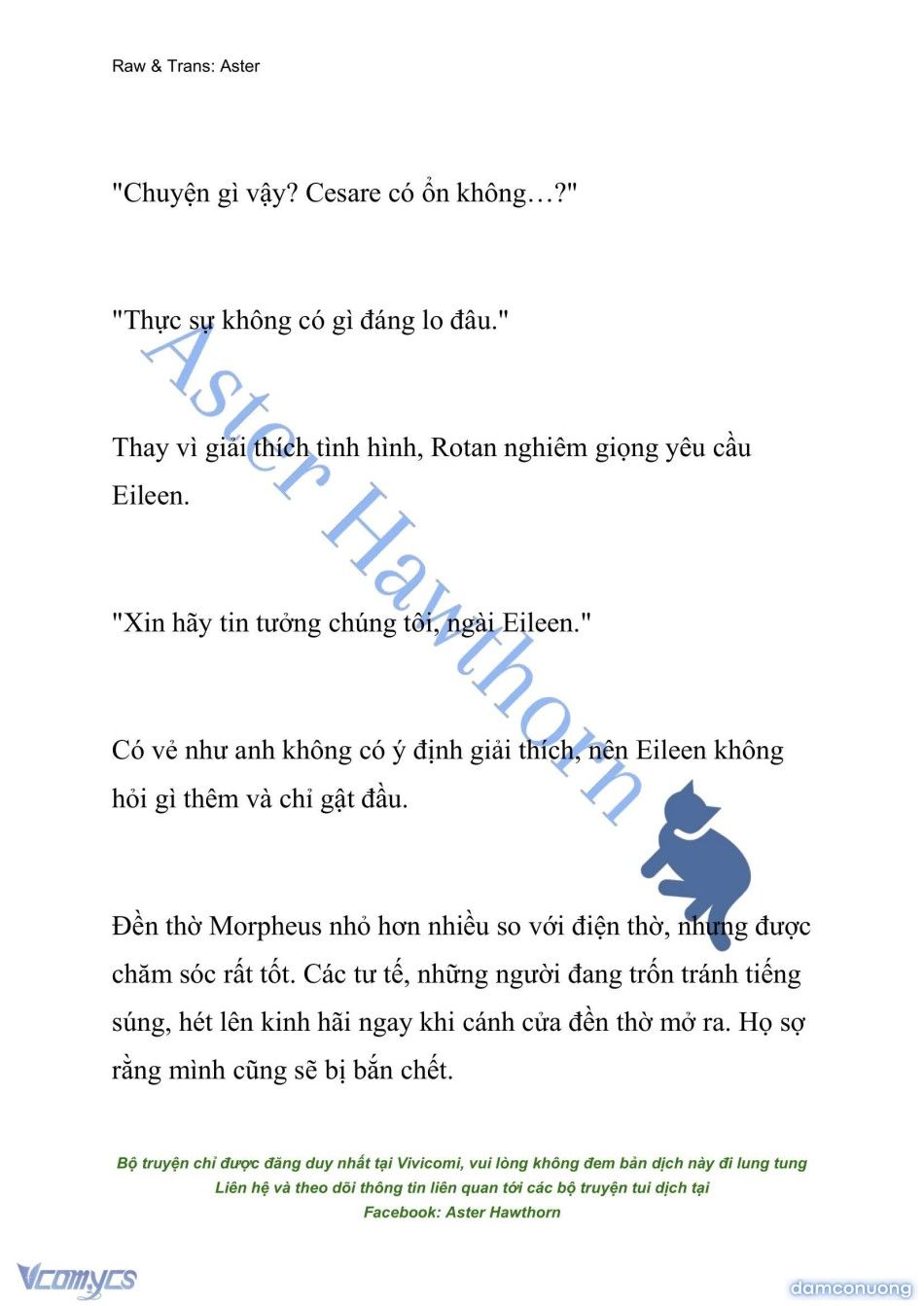 Raw & Trans: Aster

"Chuyện gì vậy? Cesare có ổn không…?"

"Thực sự không có gì đáng lo đâu."

Thay vì giải thích tình hình, Rotan nghiêm giọng yêu cầu Eileen.

"Xin hãy tin tưởng chúng tôi, ngài Eileen."

Có vẻ như anh không có ý định giải thích, nên Eileen không hỏi gì thêm và chỉ gật đầu.

Đền thờ Morpheus nhỏ hơn nhiều so với điện thờ, nhưng được chăm sóc rất tốt. Các tư tế, những người đang trốn tránh tiếng súng, hét lên kinh hãi ngay khi cánh cửa đền thờ mở ra. Họ sợ rằng mình cũng sẽ bị bắn chết.

Aster Hawthorn

Bộ truyện chỉ được đăng duy nhất tại Vivicomi, vui lòng không đem bản dịch này đi lung tung
Liên hệ và theo dõi thông tin liên quan tới các bộ truyện tui dịch tại
Facebook: Aster Hawthorn

Vcomycs

damconuong